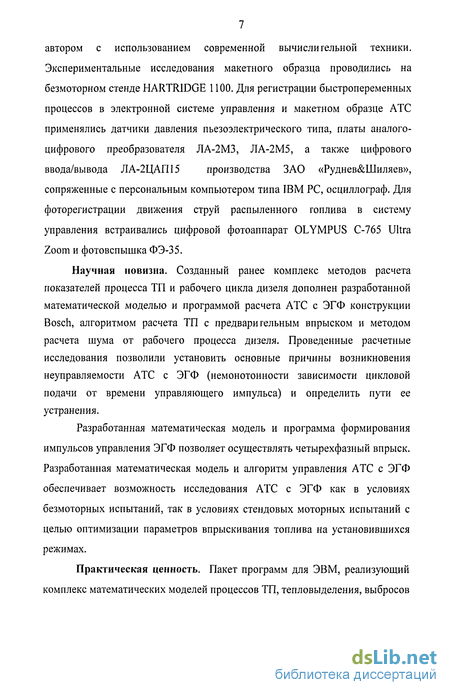 7

автором с использованием современной вычислительной техники. Экспериментальные исследования макетного образца проводились на безмоторном стенде HARTRIDGE 1100. Для регистрации быстропеременных процессов в электронной системе управления и макетном образце АТС применялись датчики давления пьезоэлектрического типа, платы аналого-цифрового преобразователя ЛА-2М3, ЛА-2М5, а также цифрового ввода/вывода ЛА-2ЦАП15 производства ЗАО «Руднев&Шиляев», сопряженные с персональным компьютером типа IBM PC, осциллограф. Для фоторегистрации движения струй распыленного топлива в систему управления встраивались цифровой фотоаппарат OLYMPUS C-765 Ultra Zoom и фотовспышка ФЭ-35.

Научная новизна. Созданный ранее комплекс методов расчета показателей процесса ТП и рабочего цикла дизеля дополнен разработанной математической моделью и программой расчета АТС с ЭГФ конструкции Bosch, алгоритмом расчета ТП с предварительным впрыском и методом расчета шума от рабочего процесса дизеля. Проведенные расчетные исследования позволили установить основные причины возникновения неуправляемости АТС с ЭГФ (немонотонности зависимости цикловой подачи от времени управляющего импульса) и определить пути ее устранения.

Разработанная математическая модель и программа формирования импульсов управления ЭГФ позволяет осуществлять четырехфазный впрыск. Разработанная математическая модель и алгоритм управления АТС с ЭГФ обеспечивает возможность исследования АТС с ЭГФ как в условиях безмоторных испытаний, так в условиях стендовых моторных испытаний с целью оптимизации параметров впрыскивания топлива на установившихся режимах.

Практическая ценность. Пакет программ для ЭВМ, реализующий комплекс математических моделей процессов ТП, тепловыделения, выбросов

dsLib.net
библиотека диссертаций